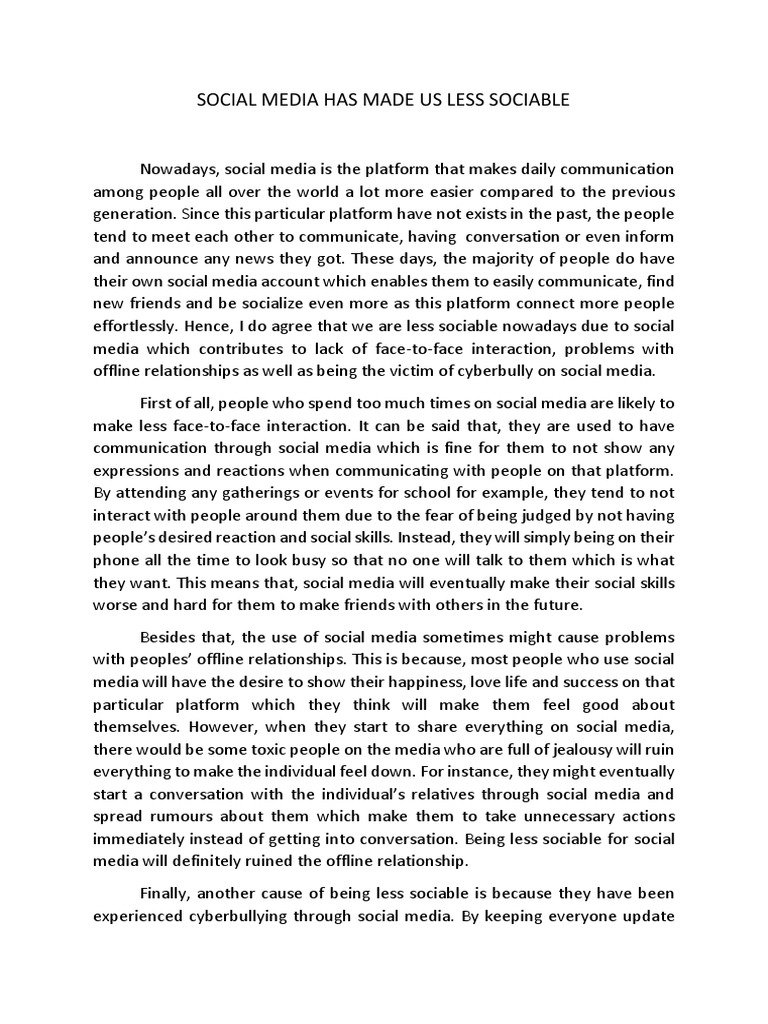 SOCIAL MEDIA HAS MADE US LESS SOCIABLE

Nowadays, social media is the platform that makes daily communication among people all over the world a lot more easier compared to the previous generation. Since this particular platform have not exists in the past, the people tend to meet each other to communicate, having conversation or even inform and announce any news they got. These days, the majority of people do have their own social media account which enables them to easily communicate, find new friends and be socialize even more as this platform connect more people effortlessly. Hence, I do agree that we are less sociable nowadays due to social media which contributes to lack of face-to-face interaction, problems with offline relationships as well as being the victim of cyberbully on social media.

First of all, people who spend too much times on social media are likely to make less face-to-face interaction. It can be said that, they are used to have communication through social media which is fine for them to not show any expressions and reactions when communicating with people on that platform. By attending any gatherings or events for school for example, they tend to not interact with people around them due to the fear of being judged by not having people's desired reaction and social skills. Instead, they will simply being on their phone all the time to look busy so that no one will talk to them which is what they want. This means that, social media will eventually make their social skills worse and hard for them to make friends with others in the future.

Besides that, the use of social media sometimes might cause problems with peoples' offline relationships. This is because, most people who use social media will have the desire to show their happiness, love life and success on that particular platform which they think will make them feel good about themselves. However, when they start to share everything on social media, there would be some toxic people on the media who are full of jealousy will ruin everything to make the individual feel down. For instance, they might eventually start a conversation with the individual's relatives through social media and spread rumours about them which make them to take unnecessary actions immediately instead of getting into conversation. Being less sociable for social media will definitely ruined the offline relationship.

Finally, another cause of being less sociable is because they have been experienced cyberbullying through social media. By keeping everyone update